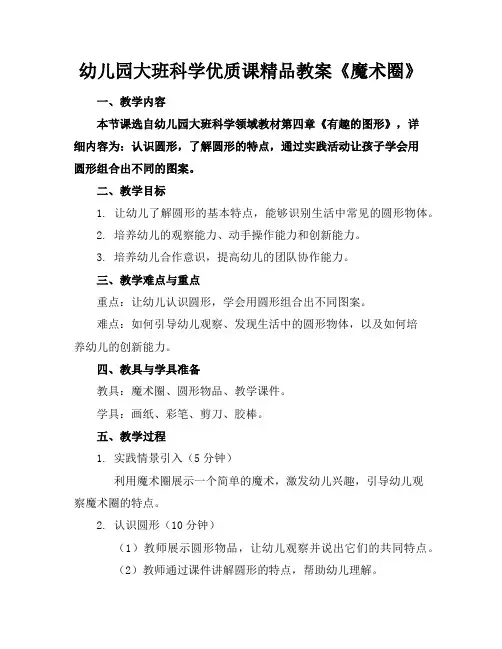 幼儿园大班科学优质课精品教案《魔术圈》

一、教学内容

本节课选自幼儿园大班科学领域教材第四章《有趣的图形》，详细内容为：认识圆形，了解圆形的特点，通过实践活动让孩子学会用圆形组合出不同的图案。

二、教学目标

1. 让幼儿了解圆形的基本特点，能够识别生活中常见的圆形物体。

2. 培养幼儿的观察能力、动手操作能力和创新能力。

3. 培养幼儿合作意识，提高幼儿的团队协作能力。

三、教学难点与重点

重点：让幼儿认识圆形，学会用圆形组合出不同图案。

难点：如何引导幼儿观察、发现生活中的圆形物体，以及如何培养幼儿的创新能力。

四、教具与学具准备

教具：魔术圈、圆形物品、教学课件。

学具：画纸、彩笔、剪刀、胶棒。

五、教学过程

1. 实践情景引入（5分钟）

利用魔术圈展示一个简单的魔术，激发幼儿兴趣，引导幼儿观察魔术圈的特点。

2. 认识圆形（10分钟）

（1）教师展示圆形物品，让幼儿观察并说出它们的共同特点。

（2）教师通过课件讲解圆形的特点，帮助幼儿理解。